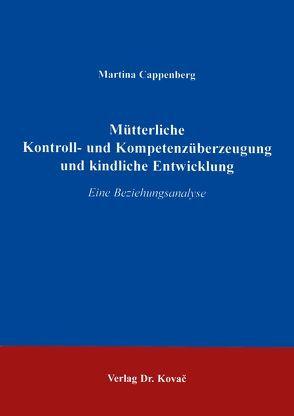 Martina Cappenberg

Mütterliche Kontroll- und Kompetenzüberzeugung und kindliche Entwicklung

Eine Beziehungsanalyse

Verlag Dr. Kovač